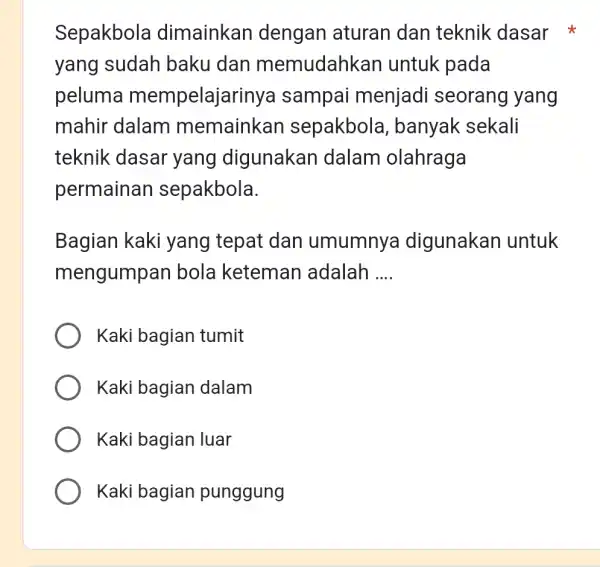 Sepakbola dimainkan dengan aturan dan teknik dasar yang sudah baku dan memudahkan untuk pada peluma mempelajarinya sampai menjadi seorang yang mahir dalam memainkan sepakbola, banyak sekali teknik dasar yang digunakan dalam olahraga permainan sepakbola. *

Bagian kaki yang tepat dan umumnya digunakan untuk mengumpan bola keteman adalah ....

Kaki bagian tumit

Kaki bagian dalam

Kaki bagian luar

Kaki bagian punggung